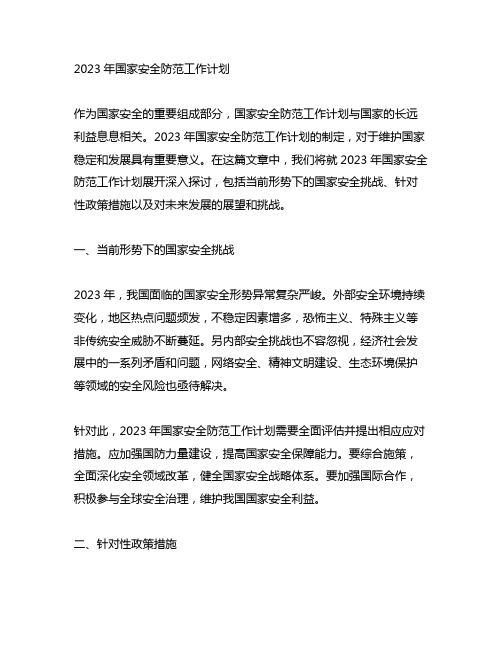 2023 年国家安全防范工作计划

作为国家安全的重要组成部分，国家安全防范工作计划与国家的长远利益息息相关。2023 年国家安全防范工作计划的制定，对于维护国家稳定和发展具有重要意义。在这篇文章中，我们将就 2023 年国家安全防范工作计划展开深入探讨，包括当前形势下的国家安全挑战、针对性政策措施以及对未来发展的展望和挑战。

一、当前形势下的国家安全挑战

2023 年，我国面临的国家安全形势异常复杂严峻。外部安全环境持续变化，地区热点问题频发，不稳定因素增多，恐怖主义、特殊主义等非传统安全威胁不断蔓延。另内部安全挑战也不容忽视，经济社会发展中的一系列矛盾和问题，网络安全、精神文明建设、生态环境保护等领域的安全风险也亟待解决。

针对此，2023 年国家安全防范工作计划需要全面评估并提出相应应对措施。应加强国防力量建设，提高国家安全保障能力。要综合施策，全面深化安全领域改革，健全国家安全战略体系。要加强国际合作，积极参与全球安全治理，维护我国国家安全利益。

二、针对性政策措施